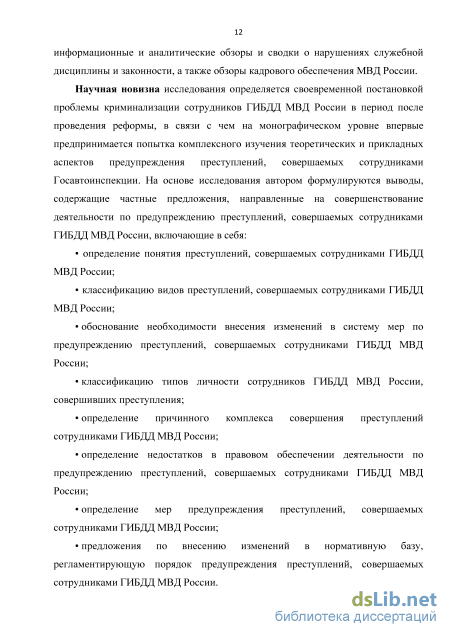 12

информационные и аналитические обзоры и сводки о нарушениях служебной дисциплины и законности, а также обзоры кадрового обеспечения МВД России.

Научная новизна исследования определяется своевременной постановкой проблемы криминализации сотрудников ГИБДД МВД России в период после проведения реформы, в связи с чем на монографическом уровне впервые предпринимается попытка комплексного изучения теоретических и прикладных аспектов предупреждения преступлений, совершаемых сотрудниками Госавтоинспекции. На основе исследования автором формулируются выводы, содержащие частные предложения, направленные на совершенствование деятельности по предупреждению преступлений, совершаемых сотрудниками ГИБДД МВД России, включающие в себя:

• определение понятия преступлений, совершаемых сотрудниками ГИБДД МВД России;

• классификацию видов преступлений, совершаемых сотрудниками ГИБДД МВД России;

• обоснование необходимости внесения изменений в систему мер по предупреждению преступлений, совершаемых сотрудниками ГИБДД МВД России;

• классификацию типов личности сотрудников ГИБДД МВД России, совершивших преступления;

• определение причинного комплекса совершения преступлений сотрудниками ГИБДД МВД России;

• определение недостатков в правовом обеспечении деятельности по предупреждению преступлений, совершаемых сотрудниками ГИБДД МВД России;

• определение мер предупреждения преступлений, совершаемых сотрудниками ГИБДД МВД России;

• предложения по внесению изменений в нормативную базу, регламентирующую порядок предупреждения преступлений, совершаемых сотрудниками ГИБДД МВД России.

dsLib.net
библиотека диссертаций